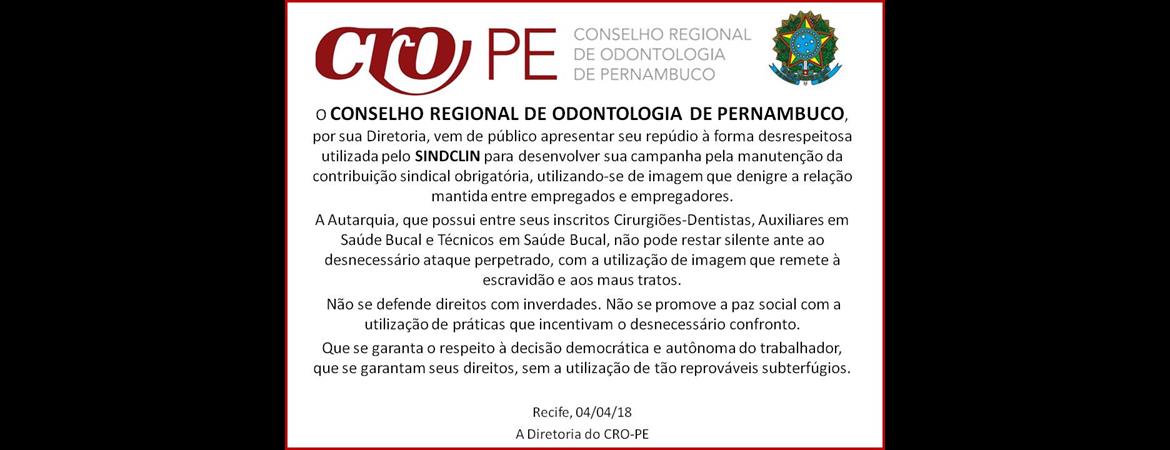 CRO PE CONSELHO REGIONAL DE ODONTOLOGIA DE PERNAMBUCO

O CONSELHO REGIONAL DE ODONTOLOGIA DE PERNAMBUCO, por sua Diretoria, vem de público apresentar seu repúdio à forma desrespeitosa utilizada pelo SINDCLIN para desenvolver sua campanha pela manutenção da contribuição sindical obrigatória, utilizando-se de imagem que denigre a relação mantida entre empregados e empregadores.

A Autarquia, que possui entre seus inscritos Cirurgiões-Dentistas, Auxiliares em Saúde Bucal e Técnicos em Saúde Bucal, não pode restar silente ante ao desnecessário ataque perpetrado, com a utilização de imagem que remete à escravidão e aos maus tratos.

Não se defende direitos com inverdades. Não se promove a paz social com a utilização de práticas que incentivam o desnecessário confronto.

Que se garanta o respeito à decisão democrática e autônoma do trabalhador, que se garantam seus direitos, sem a utilização de tão reprováveis subterfúgios.

Recife, 04/04/18
A Diretoria do CRO-PE